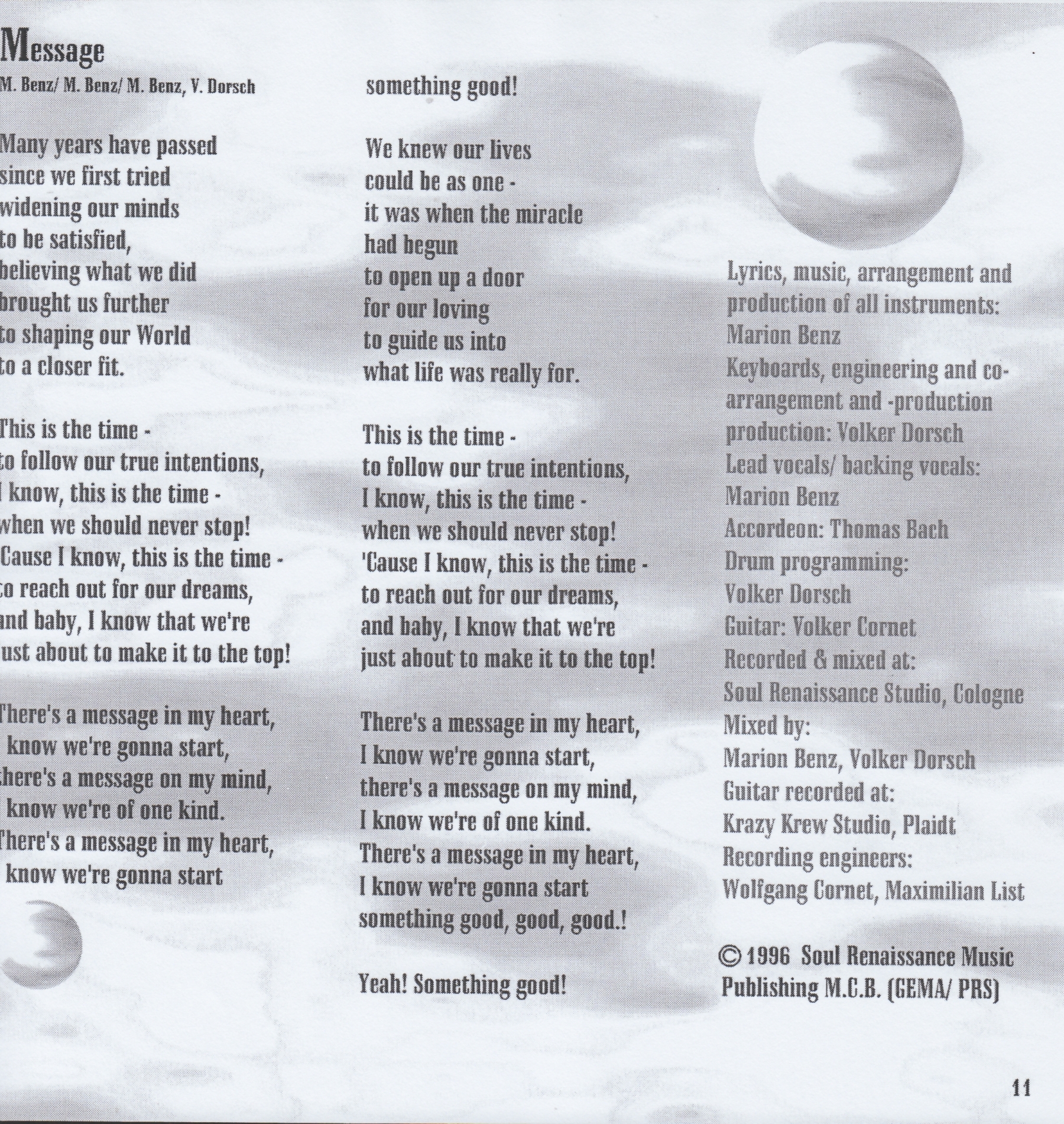 Message
M. Benz/ M. Benz/ M. Benz, V. Dorsch

Many years have passed
since we first tried
widening our minds
to be satisfied,
believing what we did
brought us further
to shaping our World
to a closer fit.

This is the time -
to follow our true intentions,
I know, this is the time -
when we should never stop!
'Cause I know, this is the time -
to reach out for our dreams,
and baby, I know that we're
just about to make it to the top!

There's a message in my heart,
I know we're gonna start,
there's a message on my mind,
I know we're of one kind.
There's a message in my heart,
I know we're gonna start

something good!

We knew our lives
could be as one -
it was when the miracle
had begun
to open up a door
for our loving
to guide us into
what life was really for.

This is the time -
to follow our true intentions,
I know, this is the time -
when we should never stop!
'Cause I know, this is the time -
to reach out for our dreams,
and baby, I know that we're
just about to make it to the top!

There's a message in my heart,
I know we're gonna start,
there's a message on my mind,
I know we're of one kind.
There's a message in my heart,
I know we're gonna start
something good, good, good.!

Yeah! Something good!

Lyrics, music, arrangement and production of all instruments:
Marion Benz
Keyboards, engineering and co-arrangement and -production
production: Volker Dorsch
Lead vocals/ backing vocals:
Marion Benz
Accordeon: Thomas Bach
Drum programming:
Volker Dorsch
Guitar: Volker Cornet
Recorded & mixed at:
Soul Renaissance Studio, Cologne
Mixed by:
Marion Benz, Volker Dorsch
Guitar recorded at:
Krazy Krew Studio, Plaidt
Recording engineers:
Wolfgang Cornet, Maximilian List

© 1996 Soul Renaissance Music Publishing M.C.B. (GEMA/ PRS)

11